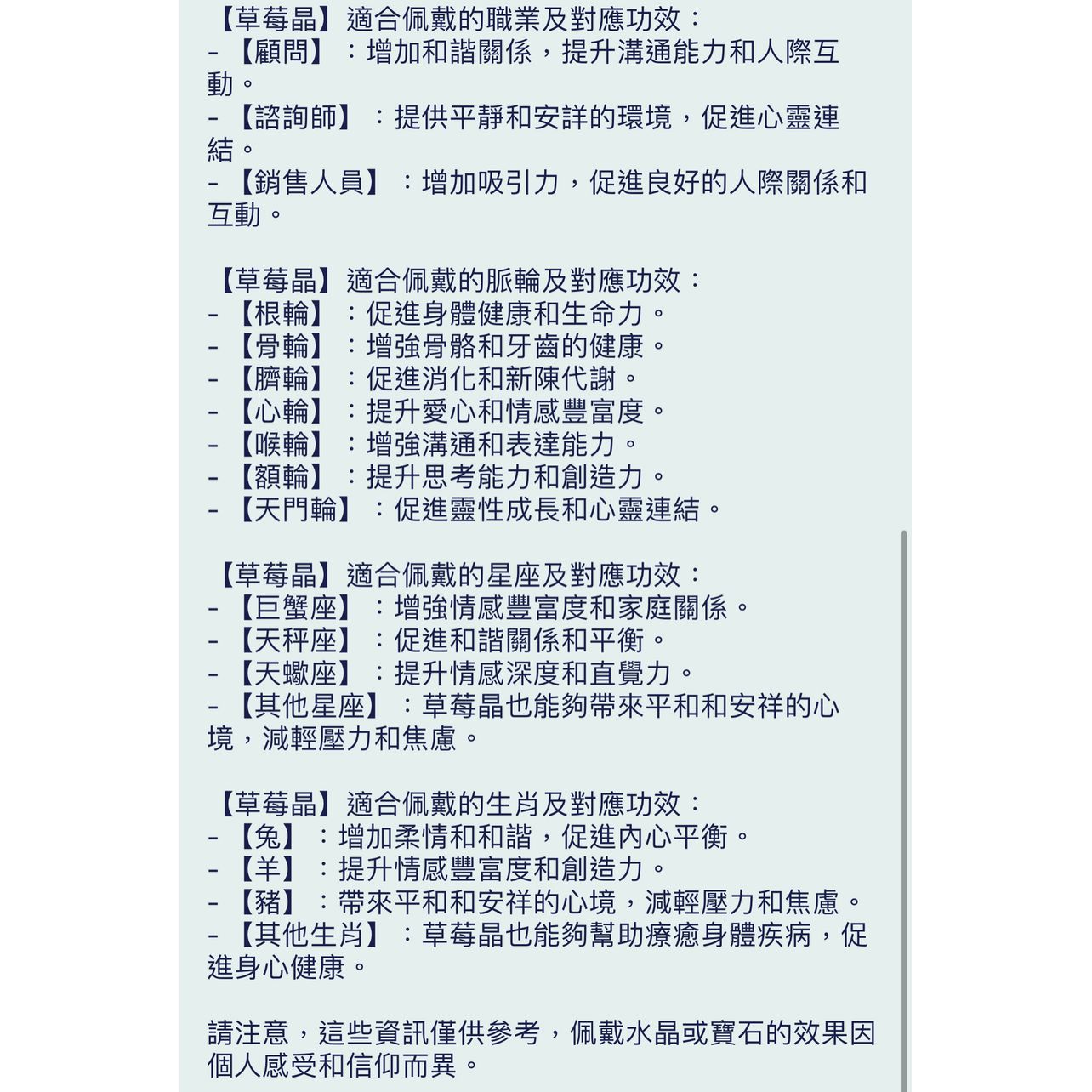 【草莓晶】適合佩戴的職業及對應功效：
- 【顧問】：增加和諧關係，提升溝通能力和人際互動。
- 【諮詢師】：提供平靜和安詳的環境，促進心靈連結。
- 【銷售人員】：增加吸引力，促進良好的人際關係和互動。

【草莓晶】適合佩戴的脈輪及對應功效：
- 【根輪】：促進身體健康和生命力。
- 【骨輪】：增強骨骼和牙齒的健康。
- 【臍輪】：促進消化和新陳代謝。
- 【心輪】：提升愛心和情感豐富度。
- 【喉輪】：增強溝通和表達能力。
- 【額輪】：提升思考能力和創造力。
- 【天門輪】：促進靈性成長和心靈連結。

【草莓晶】適合佩戴的星座及對應功效：
- 【巨蟹座】：增強情感豐富度和家庭關係。
- 【天秤座】：促進和諧關係和平衡。
- 【天蠍座】：提升情感深度和直覺力。
- 【其他星座】：草莓晶也能夠帶來平和和安祥的心境，減輕壓力和焦慮。

【草莓晶】適合佩戴的生肖及對應功效：
- 【兔】：增加柔情和和諧，促進內心平衡。
- 【羊】：提升情感豐富度和創造力。
- 【豬】：帶來平和和安祥的心境，減輕壓力和焦慮。
- 【其他生肖】：草莓晶也能夠幫助療癒身體疾病，促進身心健康。

請注意，這些資訊僅供參考，佩戴水晶或寶石的效果因個人感受和信仰而異。